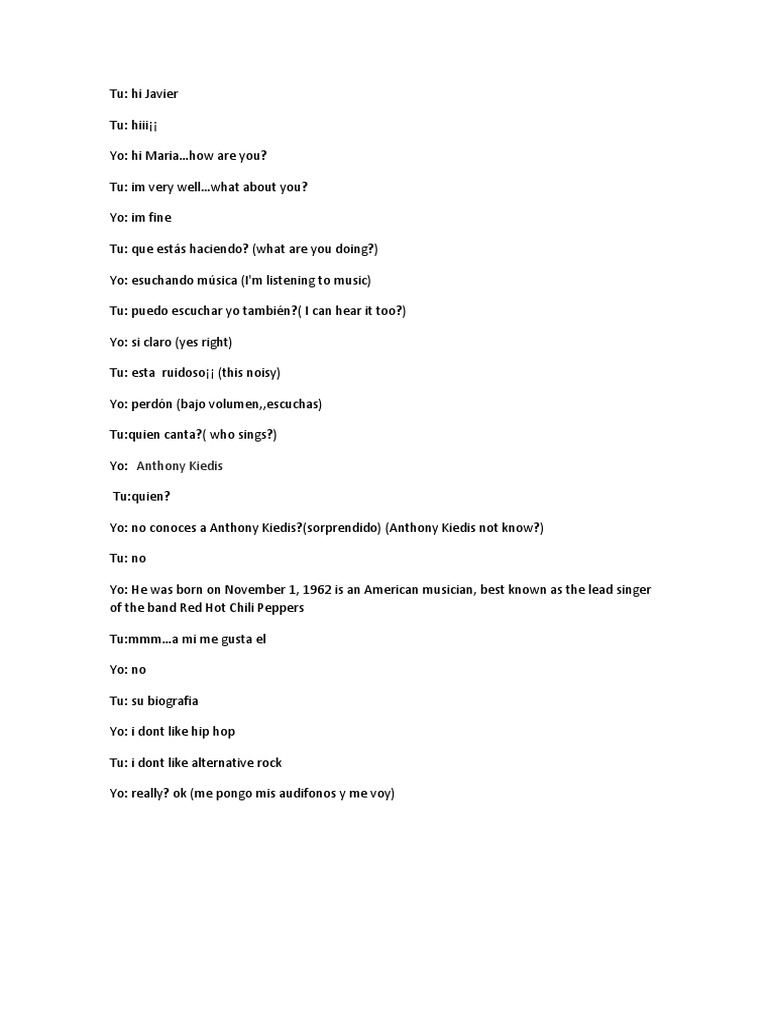 Tu: hi Javier

Tu: hiii¡¡

Yo: hi Maria...how are you?

Tu: im very well...what about you?

Yo: im fine

Tu: que estás haciendo? (what are you doing?)

Yo: esuchando música (I'm listening to music)

Tu: puedo escuchar yo también?( I can hear it too?)

Yo: si claro (yes right)

Tu: esta ruidoso¡¡ (this noisy)

Yo: perdón (bajo volumen,,escuchas)

Tu:quien canta?( who sings?)

Yo: Anthony Kiedis

Tu:quien?

Yo: no conoces a Anthony Kiedis?(sorprendido) (Anthony Kiedis not know?)

Tu: no

Yo: He was born on November 1, 1962 is an American musician, best known as the lead singer of the band Red Hot Chili Peppers

Tu:mmm...a mi me gusta el

Yo: no

Tu: su biografia

Yo: i dont like hip hop

Tu: i dont like alternative rock

Yo: really? ok (me pongo mis audifonos y me voy)